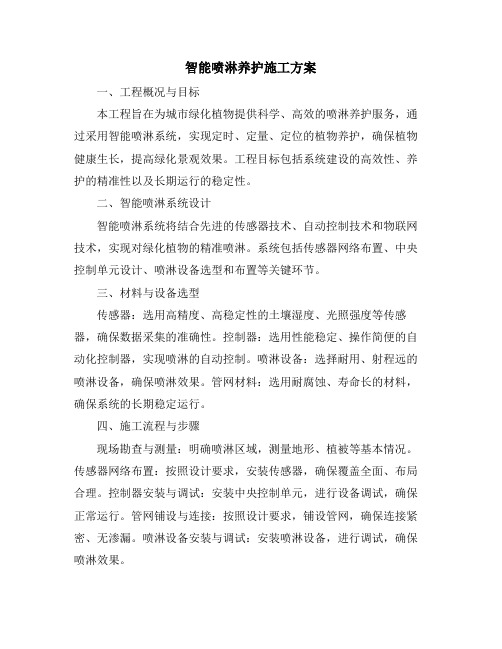 智能喷淋养护施工方案

一、工程概况与目标

本工程旨在为城市绿化植物提供科学、高效的喷淋养护服务，通过采用智能喷淋系统，实现定时、定量、定位的植物养护，确保植物健康生长，提高绿化景观效果。工程目标包括系统建设的高效性、养护的精准性以及长期运行的稳定性。

二、智能喷淋系统设计

智能喷淋系统将结合先进的传感器技术、自动控制技术和物联网技术，实现对绿化植物的精准喷淋。系统包括传感器网络布置、中央控制单元设计、喷淋设备选型和布置等关键环节。

三、材料与设备选型

传感器：选用高精度、高稳定性的土壤湿度、光照强度等传感器，确保数据采集的准确性。控制器：选用性能稳定、操作简便的自动化控制器，实现喷淋的自动控制。喷淋设备：选择耐用、射程远的喷淋设备，确保喷淋效果。管网材料：选用耐腐蚀、寿命长的材料，确保系统的长期稳定运行。

四、施工流程与步骤

现场勘查与测量：明确喷淋区域，测量地形、植被等基本情况。传感器网络布置：按照设计要求，安装传感器，确保覆盖全面、布局合理。控制器安装与调试：安装中央控制单元，进行设备调试，确保正常运行。管网铺设与连接：按照设计要求，铺设管网，确保连接紧密、无渗漏。喷淋设备安装与调试：安装喷淋设备，进行调试，确保喷淋效果。